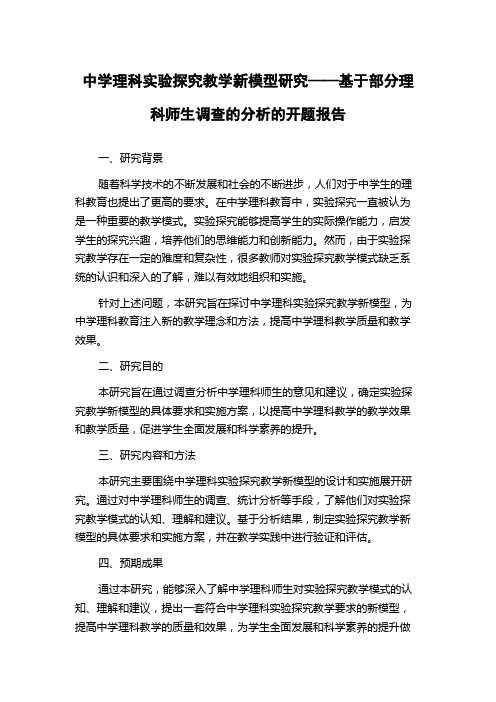 中学理科实验探究教学新模型研究——基于部分理科师生调查的分析的开题报告

一、研究背景

随着科学技术的不断发展和社会的不断进步，人们对于中学生的理科教育也提出了更高的要求。在中学理科教育中，实验探究一直被认为是一种重要的教学模式。实验探究能够提高学生的实际操作能力，启发学生的探究兴趣，培养他们的思维能力和创新能力。然而，由于实验探究教学存在一定的难度和复杂性，很多教师对实验探究教学模式缺乏系统的认识和深入的了解，难以有效地组织和实施。

针对上述问题，本研究旨在探讨中学理科实验探究教学新模型，为中学理科教育注入新的教学理念和方法，提高中学理科教学质量和教学效果。

二、研究目的

本研究旨在通过调查分析中学理科师生的意见和建议，确定实验探究教学新模型的具体要求和实施方案，以提高中学理科教学的教学效果和教学质量，促进学生全面发展和科学素养的提升。

三、研究内容和方法

本研究主要围绕中学理科实验探究教学新模型的设计和实施展开研究。通过对中学理科师生的调查、统计分析等手段，了解他们对实验探究教学模式的认知、理解和建议。基于分析结果，制定实验探究教学新模型的具体要求和实施方案，并在教学实践中进行验证和评估。

四、预期成果

通过本研究，能够深入了解中学理科师生对实验探究教学模式的认知、理解和建议，提出一套符合中学理科实验探究教学要求的新模型，提高中学理科教学的质量和效果，为学生全面发展和科学素养的提升做